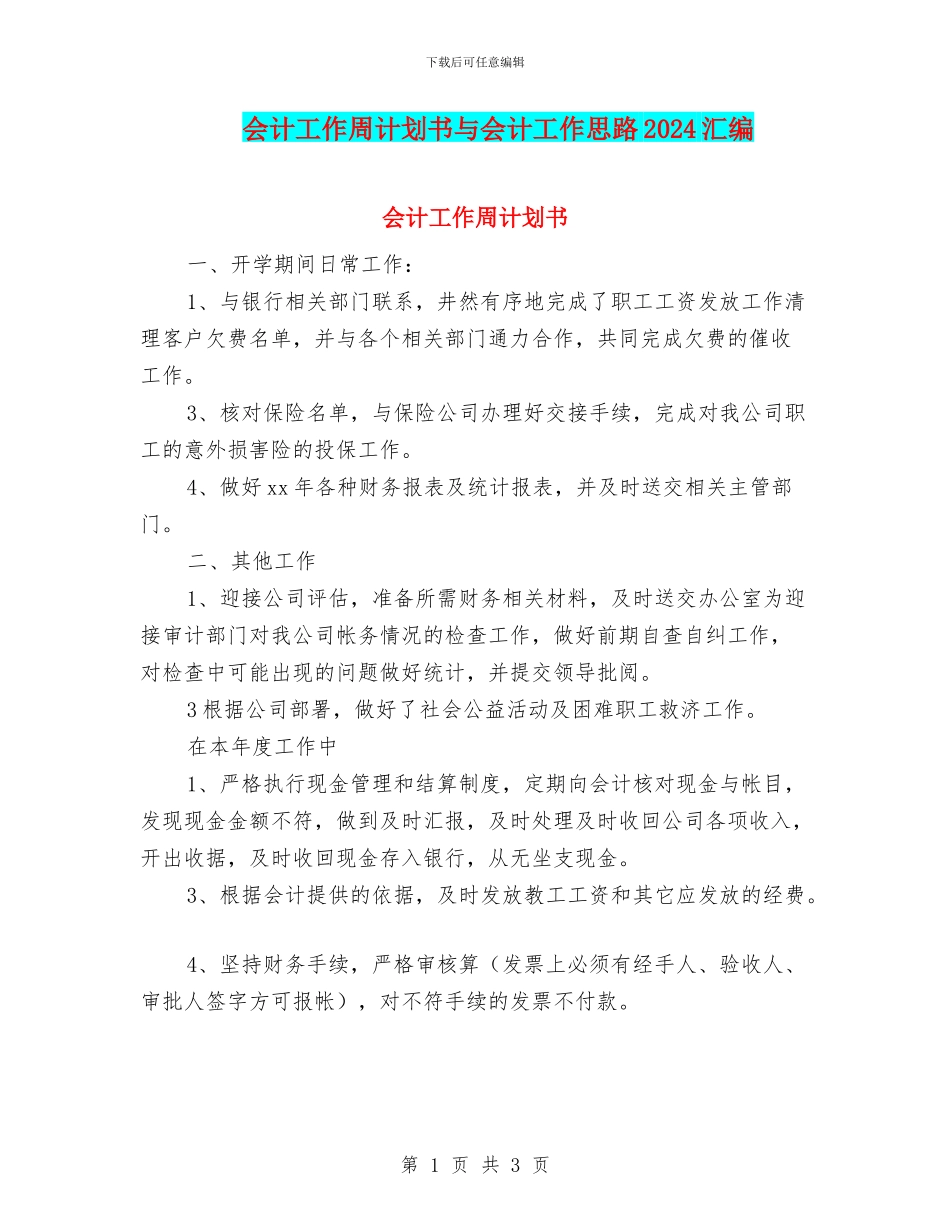 下载后可任意编辑

会计工作周计划书与会计工作思路2024汇编

会计工作周计划书

一、开学期间日常工作：

1、与银行相关部门联系，井然有序地完成了职工工资发放工作清理客户欠费名单，并与各个相关部门通力合作，共同完成欠费的催收工作。

3、核对保险名单，与保险公司办理好交接手续，完成对我公司职工的意外损害险的投保工作。

4、做好xx年各种财务报表及统计报表，并及时送交相关主管部门。

二、其他工作

1、迎接公司评估，准备所需财务相关材料，及时送交办公室为迎接审计部门对我公司帐务情况的检查工作，做好前期自查自纠工作，对检查中可能出现的问题做好统计，并提交领导批阅。

3根据公司部署，做好了社会公益活动及困难职工救济工作。

在本年度工作中

1、严格执行现金管理和结算制度，定期向会计核对现金与帐目，发现现金金额不符，做到及时汇报，及时处理及时收回公司各项收入，开出收据，及时收回现金存入银行，从无坐支现金。

3、根据会计提供的依据，及时发放教工工资和其它应发放的经费。

4、坚持财务手续，严格审核算（发票上必须有经手人、验收人、审批人签字方可报帐），对不符手续的发票不付款。

第 1 页 共 3 页